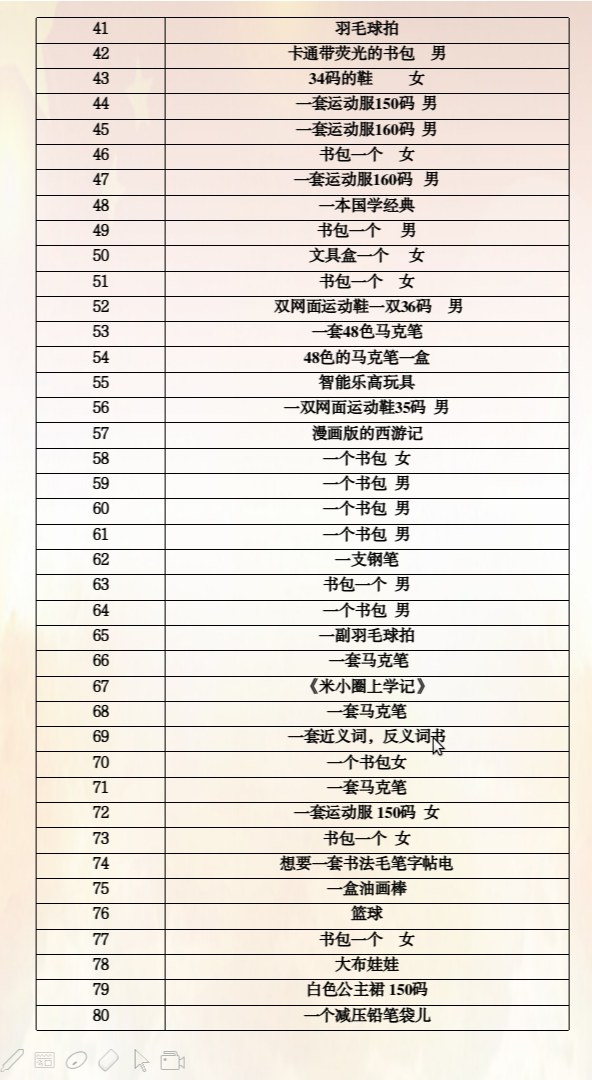 | 41 | 羽毛球拍 |
|---|---|
| 42 | 卡通带荧光的书包　男 |
| 43 | 34码的鞋　　女 |
| 44 | 一套运动服150码 男 |
| 45 | 一套运动服160码 男 |
| 46 | 书包一个　女 |
| 47 | 一套运动服160码　男 |
| 48 | 一本国学经典 |
| 49 | 书包一个　 男 |
| 50 | 文具盒一个　 女 |
| 51 | 书包一个　女 |
| 52 | 双网面运动鞋一双36码　男 |
| 53 | 一套48色马克笔 |
| 54 | 48色的马克笔一盒 |
| 55 | 智能乐高玩具 |
| 56 | 一双网面运动鞋35码 男 |
| 57 | 漫画版的西游记 |
| 58 | 一个书包 女 |
| 59 | 一个书包 男 |
| 60 | 一个书包 男 |
| 61 | 一个书包 男 |
| 62 | 一支钢笔 |
| 63 | 书包一个 男 |
| 64 | 一个书包 男 |
| 65 | 一副羽毛球拍 |
| 66 | 一套马克笔 |
| 67 | 《米小圈上学记》 |
| 68 | 一套马克笔 |
| 69 | 一套近义词，反义词书 |
| 70 | 一个书包女 |
| 71 | 一套马克笔 |
| 72 | 一套运动服 150码 女 |
| 73 | 书包一个 女 |
| 74 | 想要一套书法毛笔字帖电 |
| 75 | 一盒油画棒 |
| 76 | 篮球 |
| 77 | 书包一个　女 |
| 78 | 大布娃娃 |
| 79 | 白色公主裙 150码 |
| 80 | 一个减压铅笔袋儿 |